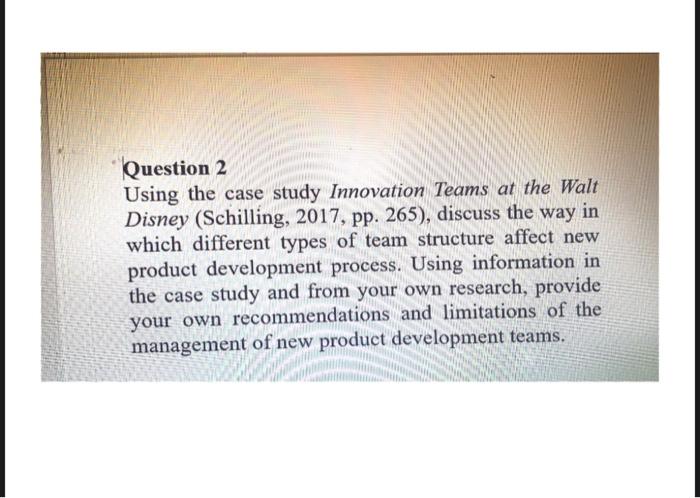 Question 2

Using the case study Innovation Teams at the Walt Disney (Schilling, 2017, pp. 265), discuss the way in which different types of team structure affect new product development process. Using information in the case study and from your own research, provide your own recommendations and limitations of the management of new product development teams.